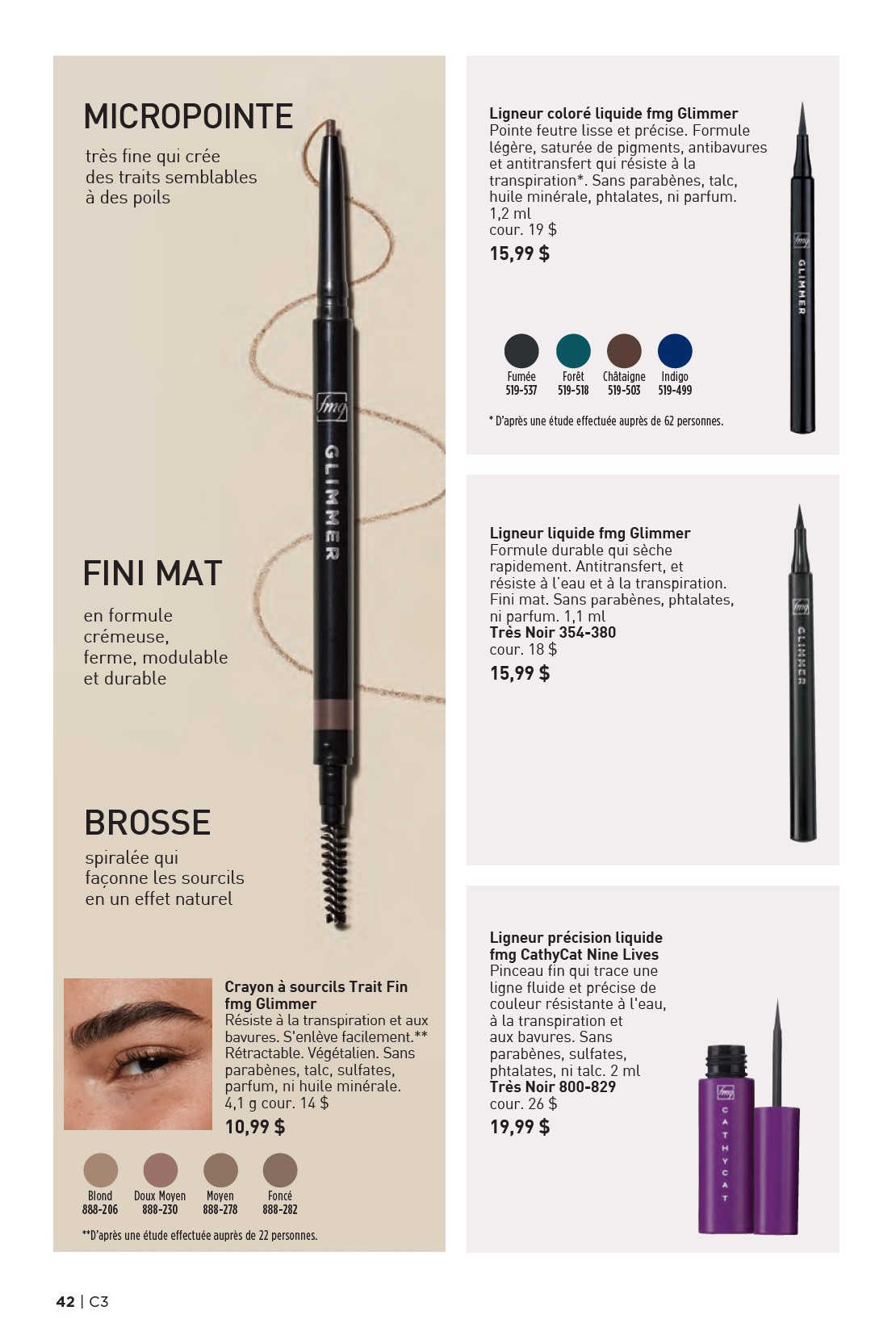 MICROPOINTE

très fine qui crée des traits semblables à des poils

fmg GLIMMER

FINI MAT

en formule crémeuse, ferme, modulable et durable

BROSSE

spiralée qui façonne les sourcils en un effet naturel

Crayon à sourcils Trait Fin fmg Glimmer
Résiste à la transpiration et aux bavures. S'enlève facilement.** Rétractable. Végétalien. Sans parabènes, talc, sulfates, parfum, ni huile minérale. 4,1 g cour. 14 $
10,99 $

Blond
888-206

Doux Moyen
888-230

Moyen
888-278

Foncé
888-282

**D'après une étude effectuée auprès de 22 personnes.

Ligneur coloré liquide fmg Glimmer
Pointe feutre lisse et précise. Formule légère, saturée de pigments, antibavures et antitransfert qui résiste à la transpiration*. Sans parabènes, talc, huile minérale, phtalates, ni parfum. 1,2 ml
cour. 19 $
15,99 $

Fumée
519-537

Forêt
519-518

Châtaigne
519-503

Indigo
519-499

* D'après une étude effectuée auprès de 62 personnes.

fmg GLIMMER

Ligneur liquide fmg Glimmer
Formule durable qui sèche rapidement. Antitransfert, et résiste à l'eau et à la transpiration. Fini mat. Sans parabènes, phtalates, ni parfum. 1,1 ml
Très Noir 354-380
cour. 18 $
15,99 $

fmg GLIMMER

Ligneur précision liquide fmg CathyCat Nine Lives
Pinceau fin qui trace une ligne fluide et précise de couleur résistante à l'eau, à la transpiration et aux bavures. Sans parabènes, sulfates, phtalates, ni talc. 2 ml
Très Noir 800-829
cour. 26 $
19,99 $

fmg CATHYCAT

42 | C3